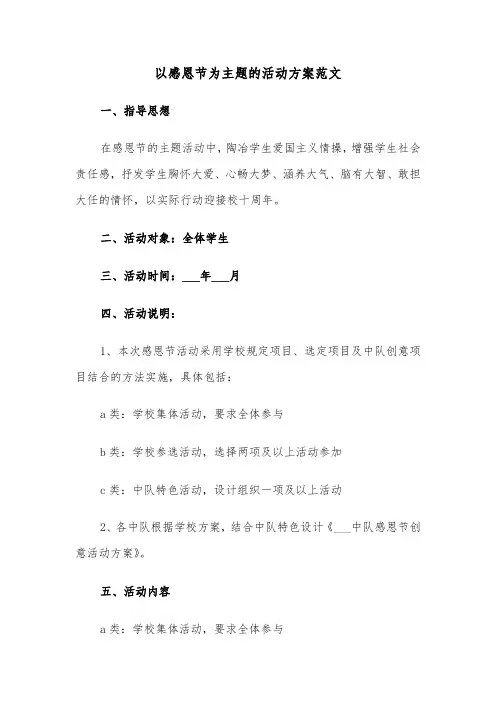 以感恩节为主题的活动方案范文

一、指导思想

在感恩节的主题活动中，陶冶学生爱国主义情操，增强学生社会责任感，抒发学生胸怀大爱、心畅大梦、涵养大气、脑有大智、敢担大任的情怀，以实际行动迎接校十周年。

二、活动对象：全体学生

三、活动时间：___年___月

四、活动说明：

1、本次感恩节活动采用学校规定项目、选定项目及中队创意项目结合的方法实施，具体包括：

a类：学校集体活动，要求全体参与

b类：学校参选活动，选择两项及以上活动参加

c类：中队特色活动，设计组织一项及以上活动

2、各中队根据学校方案，结合中队特色设计《___中队感恩节创意活动方案》。

五、活动内容

a类：学校集体活动，要求全体参与